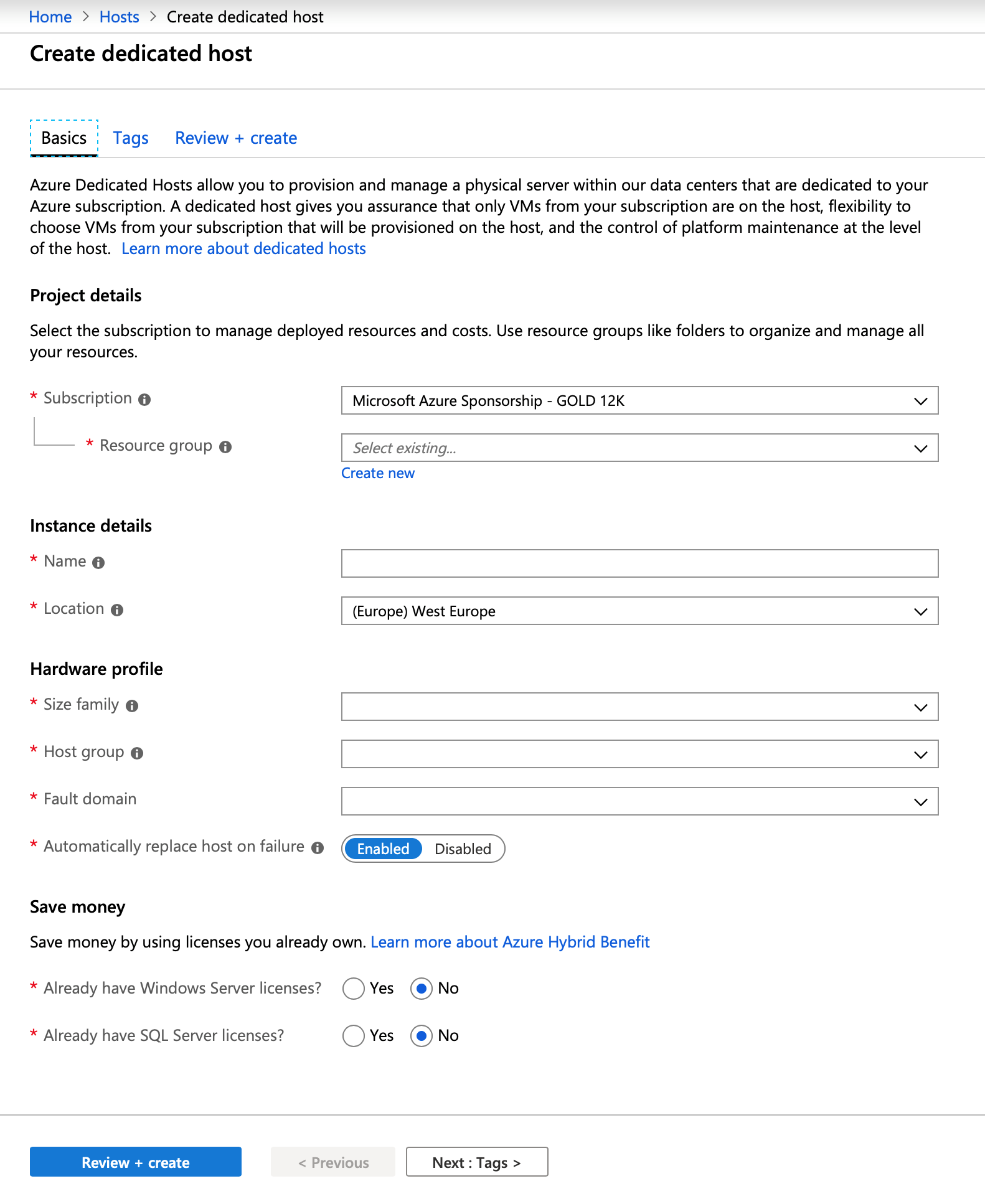 Home > Hosts > Create dedicated host

Create dedicated host

Basics Tags Review + create

Azure Dedicated Hosts allow you to provision and manage a physical server within our data centers that are dedicated to your Azure subscription. A dedicated host gives you assurance that only VMs from your subscription are on the host, flexibility to choose VMs from your subscription that will be provisioned on the host, and the control of platform maintenance at the level of the host. Learn more about dedicated hosts

Project details

Select the subscription to manage deployed resources and costs. Use resource groups like folders to organize and manage all your resources.

* Subscription
Microsoft Azure Sponsorship - GOLD 12K

* Resource group
Select existing...
Create new

Instance details

* Name

* Location
(Europe) West Europe

Hardware profile

* Size family

* Host group

* Fault domain

* Automatically replace host on failure
Enabled Disabled

Save money

Save money by using licenses you already own. Learn more about Azure Hybrid Benefit

* Already have Windows Server licenses? Yes No

* Already have SQL Server licenses? Yes No

Review + create < Previous Next : Tags >